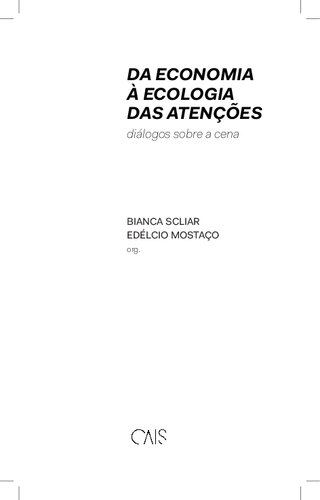 DA ECONOMIA
À ECOLOGIA
DAS ATENÇÕES
diálogos sobre a cena

BIANCA SCLIAR
EDÉLCIO MOSTAÇO
org.

CAIS